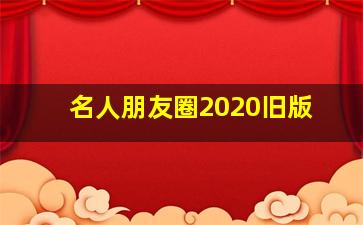 名人朋友圈2020旧版